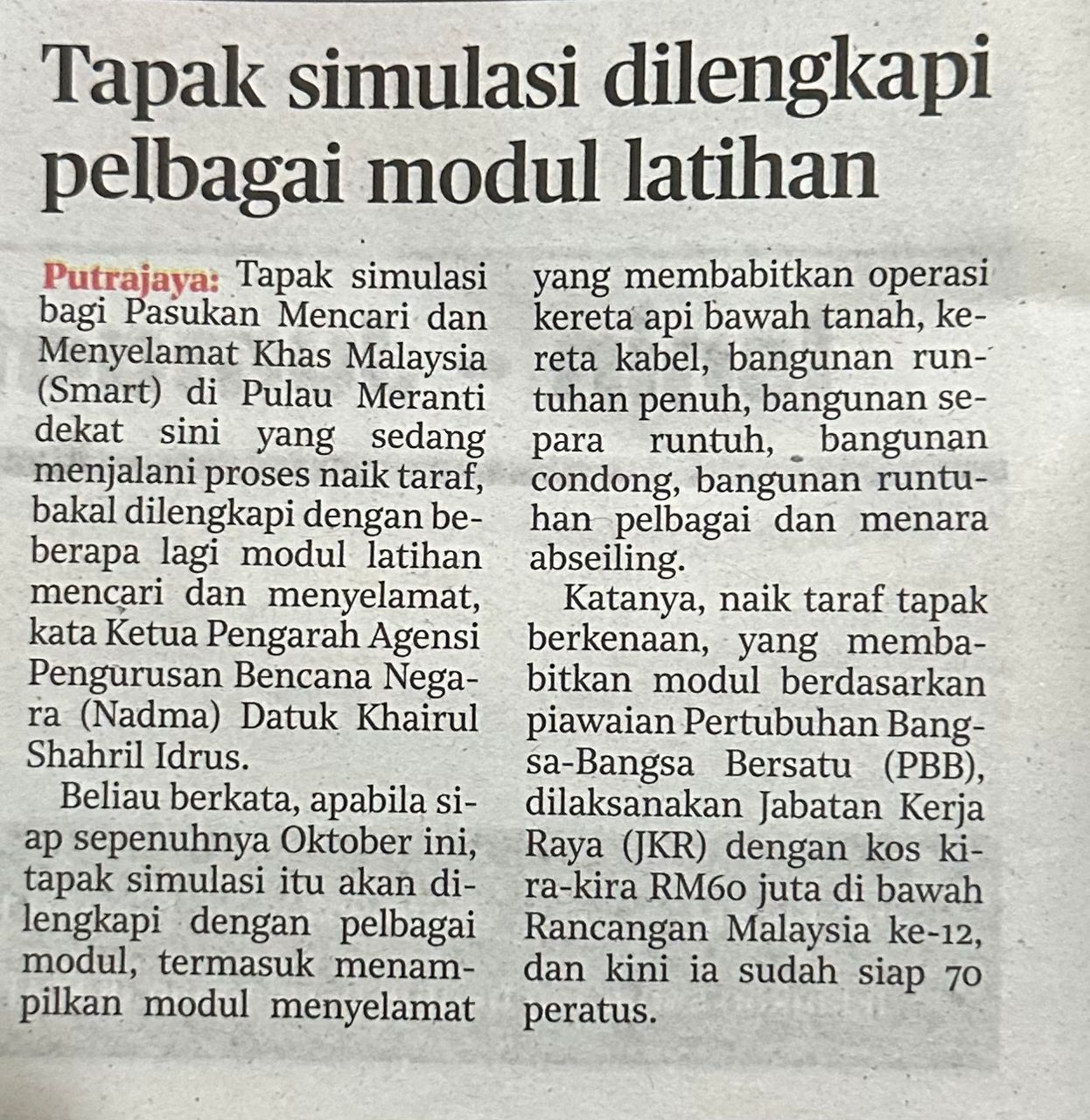 Tapak simulasi dilengkapi pelbagai modul latihan

Putrajaya: Tapak simulasi bagi Pasukan Mencari dan Menyelamat Khas Malaysia (Smart) di Pulau Meranti dekat sini yang sedang menjalani proses naik taraf, bakal dilengkapi dengan beberapa lagi modul latihan mencari dan menyelamat, kata Ketua Pengarah Agensi Pengurusan Bencana Negara (Nadma) Datuk Khairul Shahril Idrus.

Beliau berkata, apabila siap sepenuhnya Oktober ini, tapak simulasi itu akan dilengkapi dengan pelbagai modul, termasuk menampilkan modul menyelamat yang membabitkan operasi kereta api bawah tanah, kereta kabel, bangunan runtuhan penuh, bangunan separa runtuh, bangunan condong, bangunan runtuhan pelbagai dan menara abseiling.

Katanya, naik taraf tapak berkenaan, yang membabitkan modul berdasarkan piawaian Pertubuhan Bangsa-Bangsa Bersatu (PBB), dilaksanakan Jabatan Kerja Raya (JKR) dengan kos kira-kira RM60 juta di bawah Rancangan Malaysia ke-12, dan kini ia sudah siap 70 peratus.